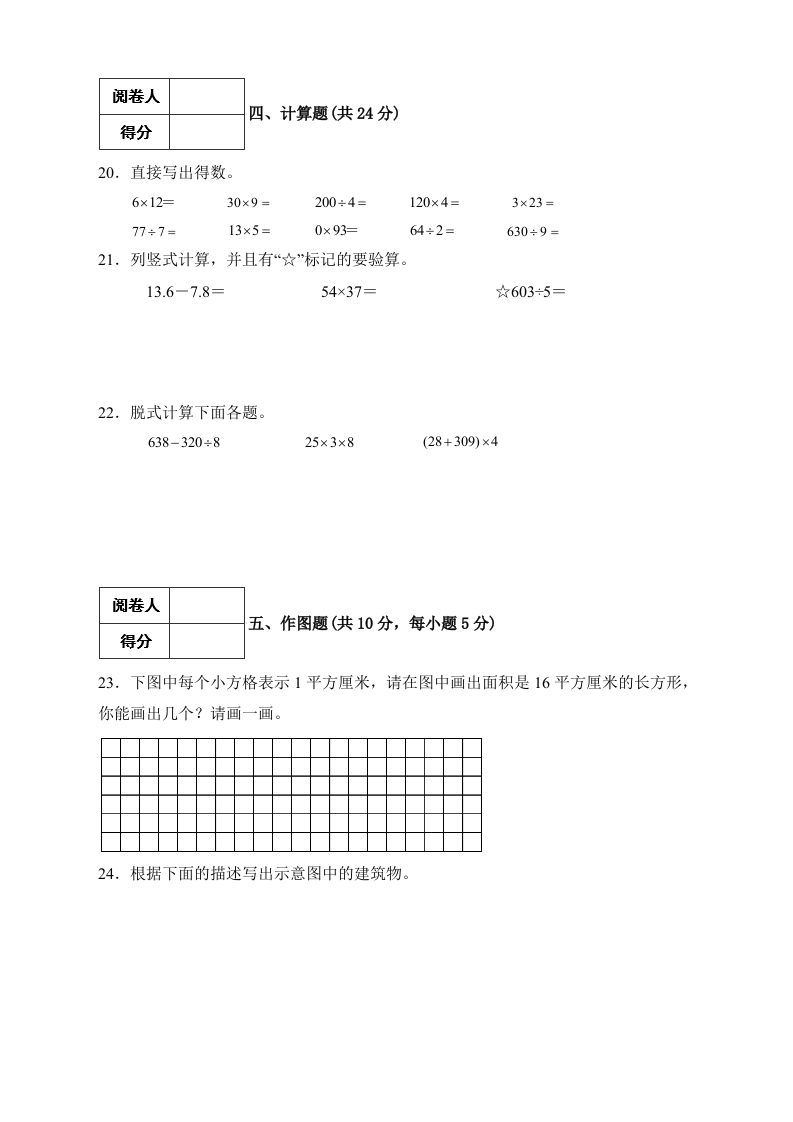 | 阅卷人 | |
|---|---|
| 得分 | |

四、计算题(共 24 分)

20．直接写出得数。

$6\times12=$　　$30\times9=$　　$200\div4=$　　$120\times4=$　　$3\times23=$

$77\div7=$　　$13\times5=$　　$0\times93=$　　$64\div2=$　　$630\div9=$

21．列竖式计算，并且有“☆”标记的要验算。

$13.6-7.8=$　　$54\times37=$　　☆$603\div5=$

22．脱式计算下面各题。

$638-320\div8$　　$25\times3\times8$　　$(28+309)\times4$

| 阅卷人 | |
|---|---|
| 得分 | |

五、作图题(共 10 分，每小题 5 分)

23．下图中每个小方格表示 1 平方厘米，请在图中画出面积是 16 平方厘米的长方形，你能画出几个？请画一画。

24．根据下面的描述写出示意图中的建筑物。